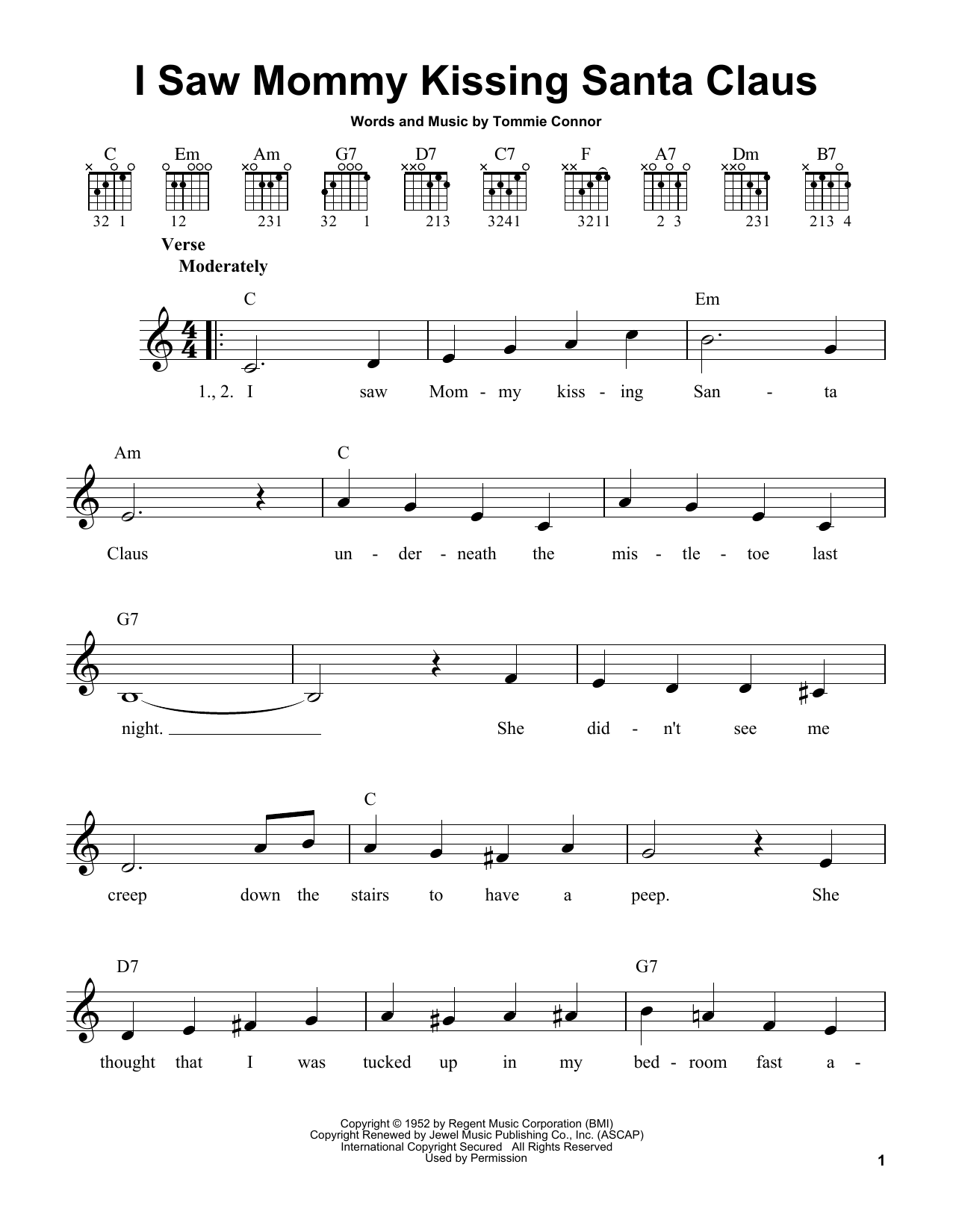 I Saw Mommy Kissing Santa Claus

Words and Music by Tommie Connor

C Em Am G7 D7 C7 F A7 Dm B7

32 1 12 231 32 1 213 3241 3211 2 3 231 213 4

Verse
Moderately

C Em

1., 2. I saw Mom - my kiss - ing San - ta

Am C

Claus un - der - neath the mis - tle - toe last

G7

night. She did - n't see me

C

creep down the stairs to have a peep. She

D7 G7

thought that I was tucked up in my bed - room fast a -

Copyright © 1952 by Regent Music Corporation (BMI)
Copyright Renewed by Jewel Music Publishing Co., Inc. (ASCAP)
International Copyright Secured All Rights Reserved
Used by Permission

1